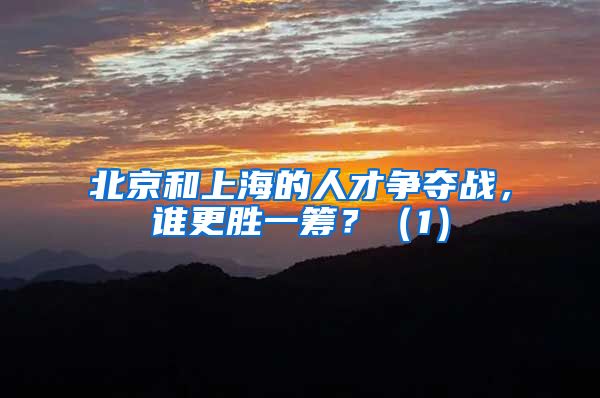 北京和上海的人才争夺战，谁更胜一筹？（1）